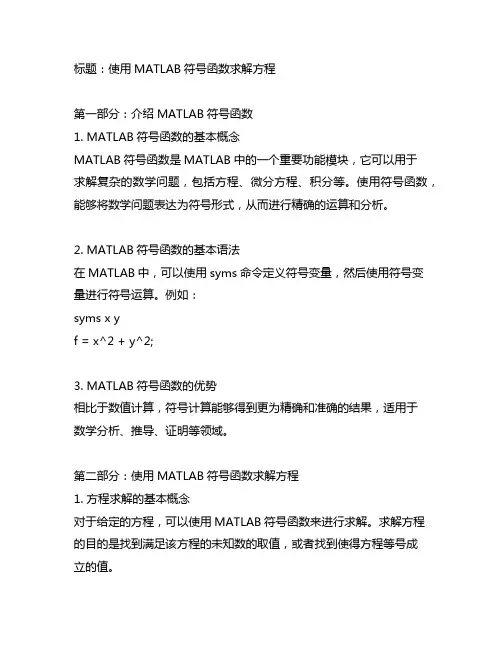 标题：使用 MATLAB 符号函数求解方程

第一部分：介绍 MATLAB 符号函数
1. MATLAB 符号函数的基本概念
MATLAB 符号函数是 MATLAB 中的一个重要功能模块，它可以用于求解复杂的数学问题，包括方程、微分方程、积分等。使用符号函数，能够将数学问题表达为符号形式，从而进行精确的运算和分析。

2. MATLAB 符号函数的基本语法
在 MATLAB 中，可以使用 syms 命令定义符号变量，然后使用符号变量进行符号运算。例如：
syms x y
f = x^2 + y^2;

3. MATLAB 符号函数的优势
相比于数值计算，符号计算能够得到更为精确和准确的结果，适用于数学分析、推导、证明等领域。

第二部分：使用 MATLAB 符号函数求解方程
1. 方程求解的基本概念
对于给定的方程，可以使用 MATLAB 符号函数来进行求解。求解方程的目的是找到满足该方程的未知数的取值，或者找到使得方程等号成立的值。